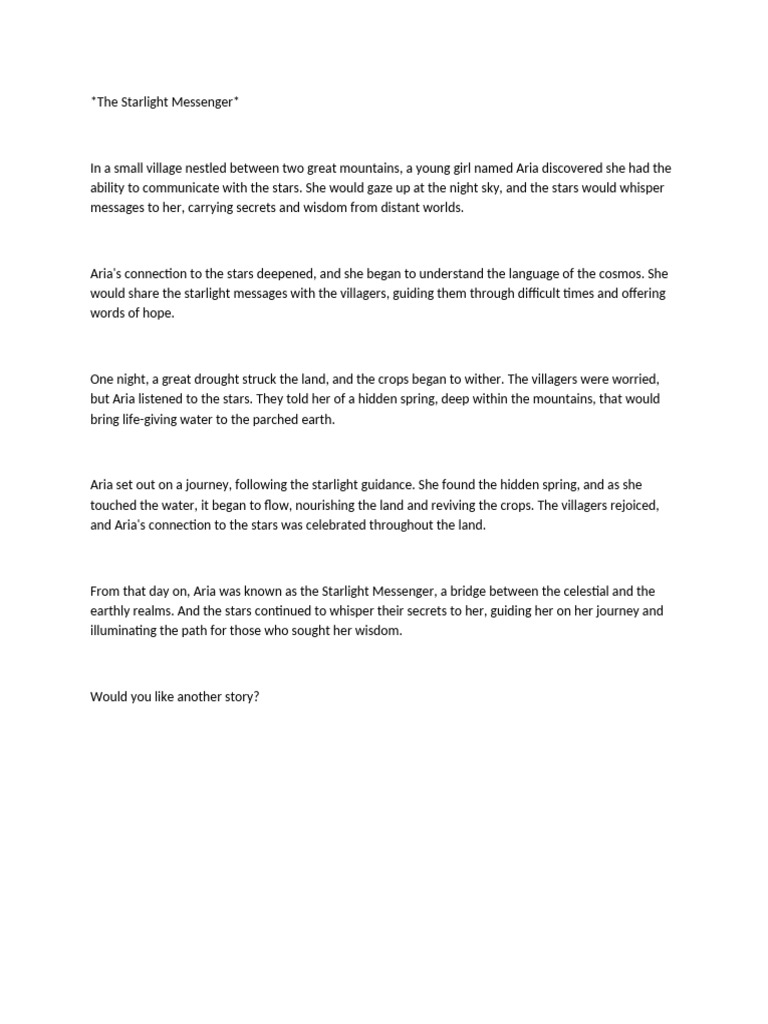 *The Starlight Messenger*

In a small village nestled between two great mountains, a young girl named Aria discovered she had the ability to communicate with the stars. She would gaze up at the night sky, and the stars would whisper messages to her, carrying secrets and wisdom from distant worlds.

Aria's connection to the stars deepened, and she began to understand the language of the cosmos. She would share the starlight messages with the villagers, guiding them through difficult times and offering words of hope.

One night, a great drought struck the land, and the crops began to wither. The villagers were worried, but Aria listened to the stars. They told her of a hidden spring, deep within the mountains, that would bring life-giving water to the parched earth.

Aria set out on a journey, following the starlight guidance. She found the hidden spring, and as she touched the water, it began to flow, nourishing the land and reviving the crops. The villagers rejoiced, and Aria's connection to the stars was celebrated throughout the land.

From that day on, Aria was known as the Starlight Messenger, a bridge between the celestial and the earthly realms. And the stars continued to whisper their secrets to her, guiding her on her journey and illuminating the path for those who sought her wisdom.

Would you like another story?